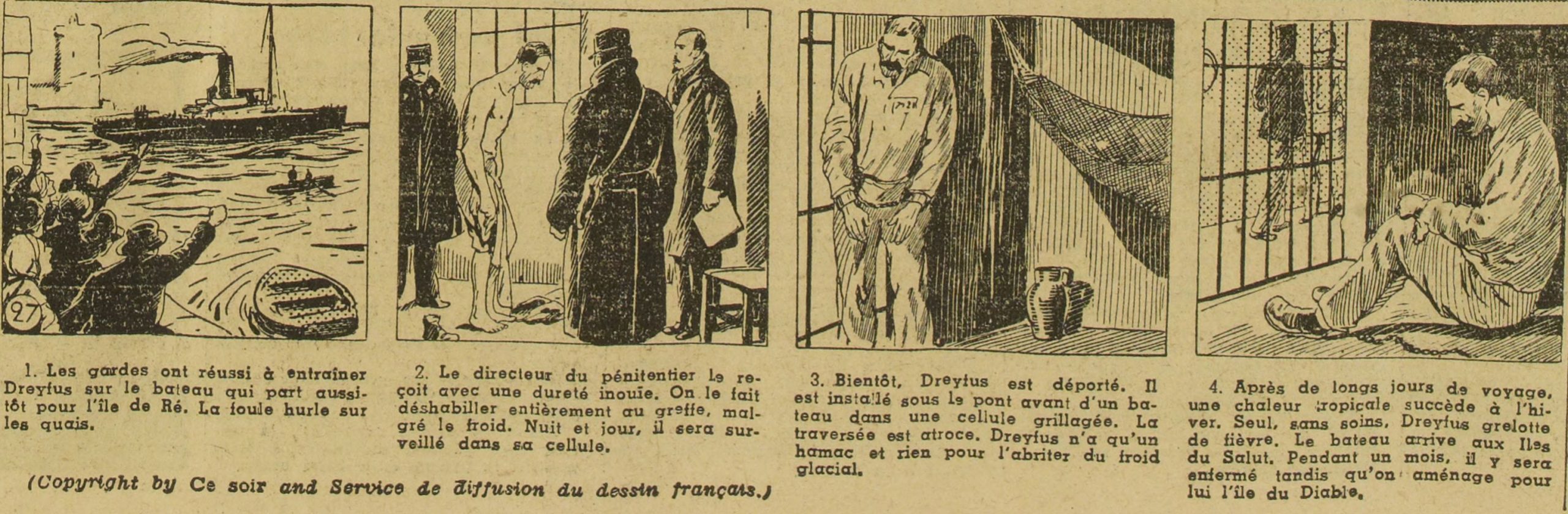 27

1. Les gardes ont réussi à entraîner Dreyfus sur le bateau qui part aussitôt pour l'île de Ré. La foule hurle sur les quais.

2. Le directeur du pénitentier le reçoit avec une dureté inouïe. On le fait déshabiller entièrement au greffe, malgré le froid. Nuit et jour, il sera surveillé dans sa cellule.

3. Bientôt, Dreyfus est déporté. Il est installé sous le pont avant d'un bateau dans une cellule grillagée. La traversée est atroce. Dreyfus n'a qu'un hamac et rien pour l'abriter du froid glacial.

4. Après de longs jours de voyage, une chaleur tropicale succède à l'hiver. Seul, sans soins, Dreyfus grelotte de fièvre. Le bateau arrive aux Iles du Salut. Pendant un mois, il y sera enfermé tandis qu'on aménage pour lui l'île du Diable.

(Copyright by Ce soir and Service de diffusion du dessin français.)